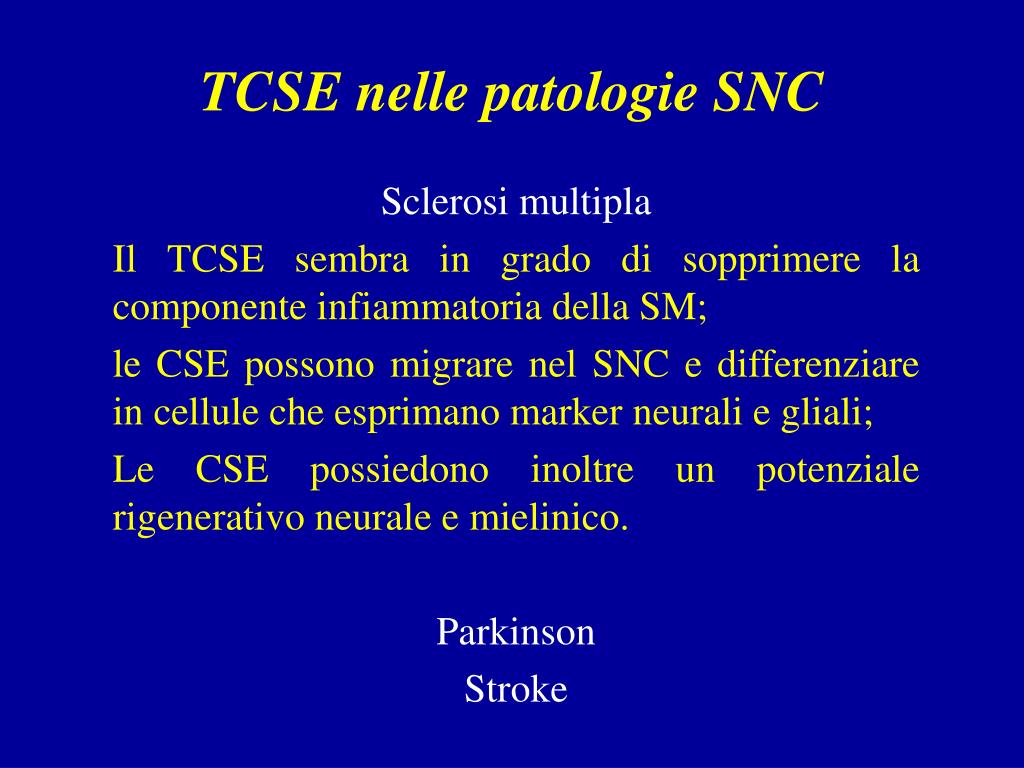 TCSE nelle patologie SNC

Sclerosi multipla

Il TCSE sembra in grado di sopprimere la componente infiammatoria della SM;

le CSE possono migrare nel SNC e differenziare in cellule che esprimano marker neurali e gliali;

Le CSE possiedono inoltre un potenziale rigenerativo neurale e mielinico.

Parkinson

Stroke